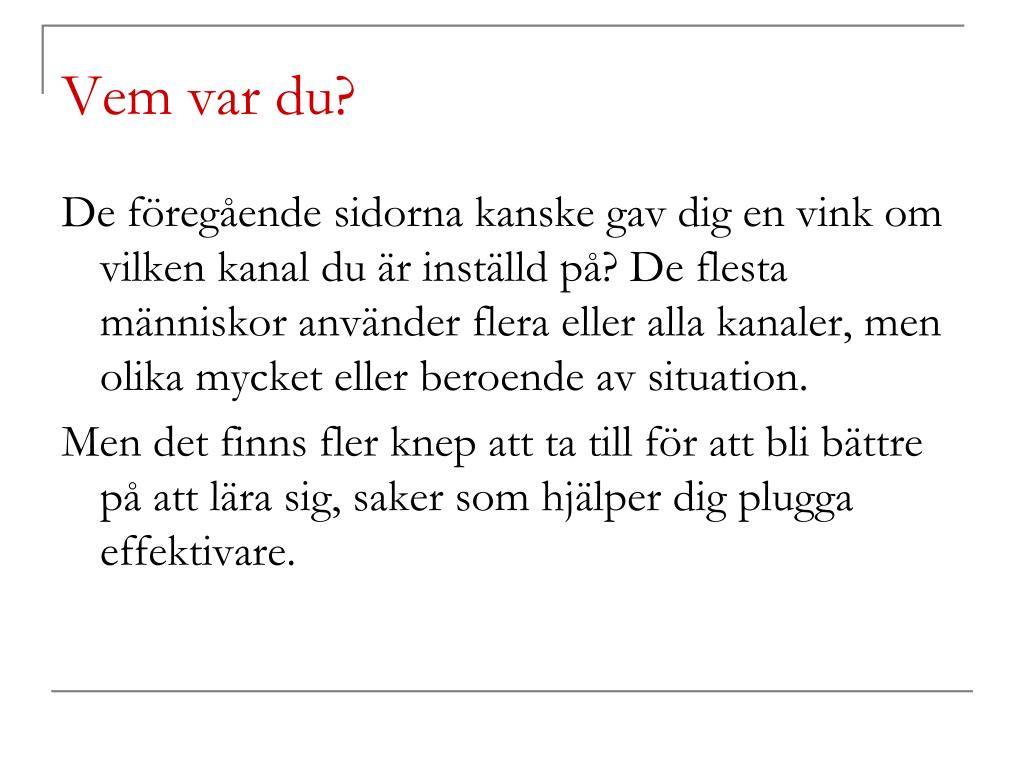 Vem var du?

De föregående sidorna kanske gav dig en vink om vilken kanal du är inställd på? De flesta människor använder flera eller alla kanaler, men olika mycket eller beroende av situation.

Men det finns fler knep att ta till för att bli bättre på att lära sig, saker som hjälper dig plugga effektivare.